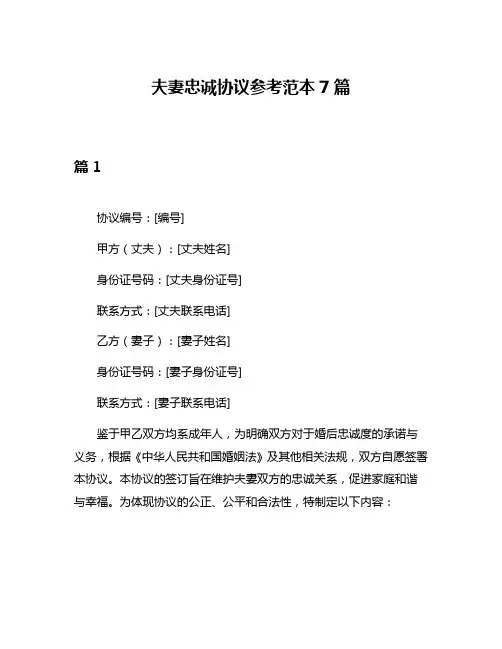 夫妻忠诚协议参考范本 7 篇

篇 1

协议编号：[编号]

甲方（丈夫）：[丈夫姓名]

身份证号码：[丈夫身份证号]

联系方式：[丈夫联系电话]

乙方（妻子）：[妻子姓名]

身份证号码：[妻子身份证号]

联系方式：[妻子联系电话]

鉴于甲乙双方均系成年人，为明确双方对于婚后忠诚度的承诺与义务，根据《中华人民共和国婚姻法》及其他相关法规，双方自愿签署本协议。本协议的签订旨在维护夫妻双方的忠诚关系，促进家庭和谐与幸福。为体现协议的公正、公平和合法性，特制定以下内容：